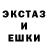 ЭКСТАЗ
И
ЕШКИ